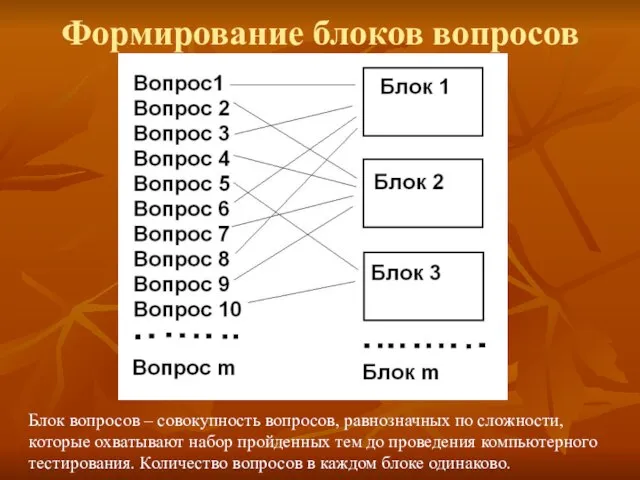 Формирование блоков вопросов

Вопрос1
Вопрос 2
Вопрос 3
Вопрос 4
Вопрос 5
Вопрос 6
Вопрос 7
Вопрос 8
Вопрос 9
Вопрос 10
........
Вопрос m

Блок 1
Блок 2
Блок 3
..........
Блок m

Блок вопросов – совокупность вопросов, равнозначных по сложности, которые охватывают набор пройденных тем до проведения компьютерного тестирования. Количество вопросов в каждом блоке одинаково.